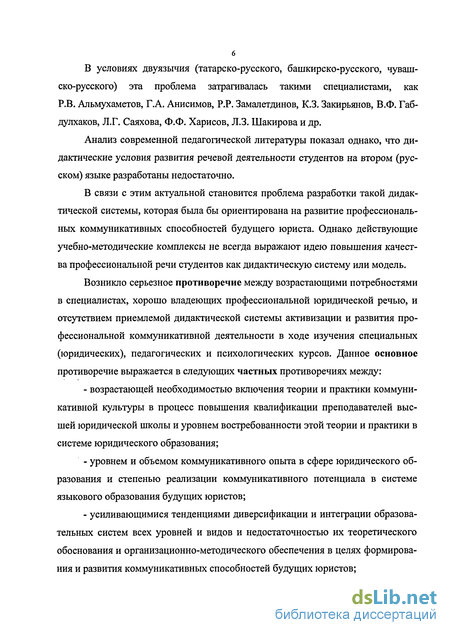 6

В условиях двуязычия (татарско-русского, башкирско-русского, чувашско-русского) эта проблема затрагивалась такими специалистами, как Р.В. Альмухаметов, Г.А. Анисимов, Р.Р. Замалетдинов, К.З. Закирьянов, В.Ф. Габдулхаков, Л.Г. Саяхова, Ф.Ф. Харисов, Л.З. Шакирова и др.

Анализ современной педагогической литературы показал однако, что дидактические условия развития речевой деятельности студентов на втором (русском) языке разработаны недостаточно.

В связи с этим актуальной становится проблема разработки такой дидактической системы, которая была бы ориентирована на развитие профессиональных коммуникативных способностей будущего юриста. Однако действующие учебно-методические комплексы не всегда выражают идею повышения качества профессиональной речи студентов как дидактическую систему или модель.

Возникло серьезное противоречие между возрастающими потребностями в специалистах, хорошо владеющих профессиональной юридической речью, и отсутствием приемлемой дидактической системы активизации и развития профессиональной коммуникативной деятельности в ходе изучения специальных (юридических), педагогических и психологических курсов. Данное основное противоречие выражается в следующих частных противоречиях между:

- возрастающей необходимостью включения теории и практики коммуникативной культуры в процесс повышения квалификации преподавателей высшей юридической школы и уровнем востребованности этой теории и практики в системе юридического образования;

- уровнем и объемом коммуникативного опыта в сфере юридического образования и степенью реализации коммуникативного потенциала в системе языкового образования будущих юристов;

- усиливающимися тенденциями диверсификации и интеграции образовательных систем всех уровней и видов и недостаточностью их теоретического обоснования и организационно-методического обеспечения в целях формирования и развития коммуникативных способностей будущих юристов;

dsLib.net
библиотека диссертаций